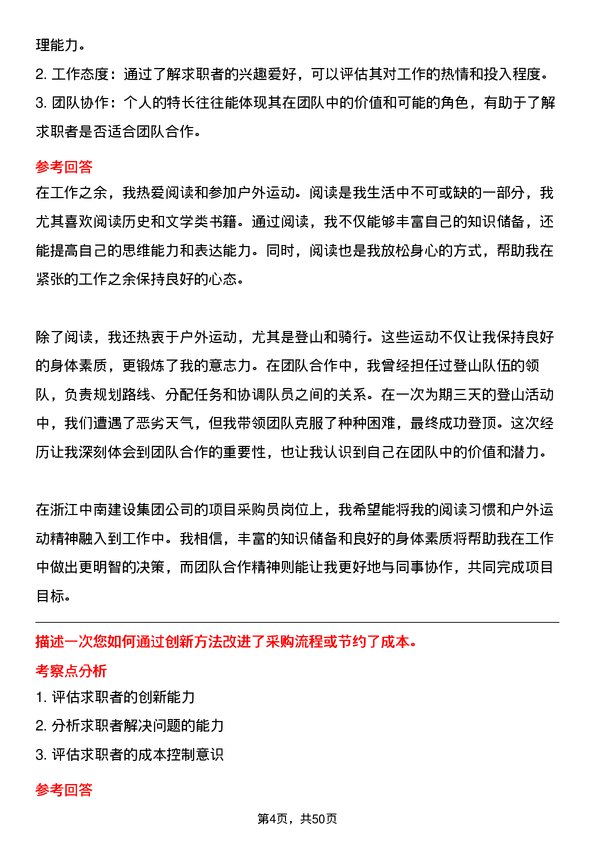 理能力。

2. 工作态度：通过了解求职者的兴趣爱好，可以评估其对工作的热情和投入程度。

3. 团队协作：个人的特长往往能体现其在团队中的价值和可能的角色，有助于了解求职者是否适合团队合作。

参考回答

在工作之余，我热爱阅读和参加户外运动。阅读是我生活中不可或缺的一部分，我尤其喜欢阅读历史和文学类书籍。通过阅读，我不仅能够丰富自己的知识储备，还能提高自己的思维能力和表达能力。同时，阅读也是我放松身心的方式，帮助我在紧张的工作之余保持良好的心态。

除了阅读，我还热衷于户外运动，尤其是登山和骑行。这些运动不仅让我保持良好的身体素质，更锻炼了我的意志力。在团队合作中，我曾经担任过登山队伍的领队，负责规划路线、分配任务和协调队员之间的关系。在一次为期三天的登山活动中，我们遭遇了恶劣天气，但我带领团队克服了种种困难，最终成功登顶。这次经历让我深刻体会到团队合作的重要性，也让我认识到自己在团队中的价值和潜力。

在浙江中南建设集团公司的项目采购员岗位上，我希望能将我的阅读习惯和户外运动精神融入到工作中。我相信，丰富的知识储备和良好的身体素质将帮助我在工作中做出更明智的决策，而团队合作精神则能让我更好地与同事协作，共同完成项目目标。

描述一次您如何通过创新方法改进了采购流程或节约了成本。

考察点分析

1. 评估求职者的创新能力

2. 分析求职者解决问题的能力

3. 评估求职者的成本控制意识

参考回答

第4页，共50页